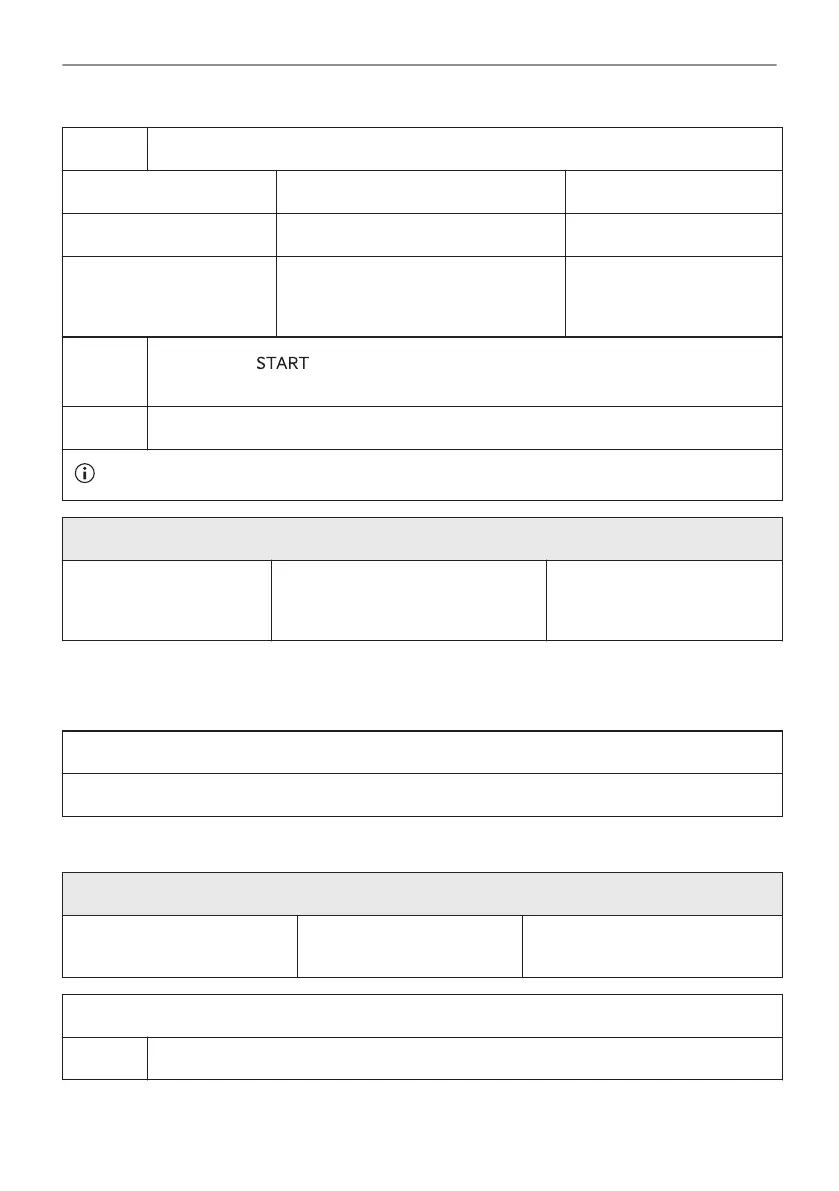 START